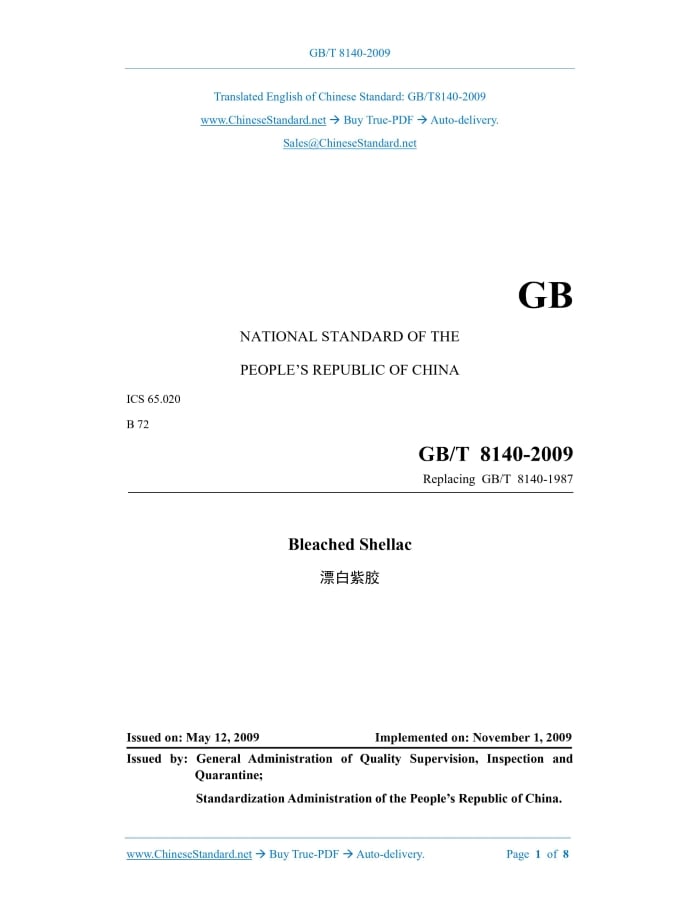 GB/T 8140-2009

Translated English of Chinese Standard: GB/T8140-2009

www.ChineseStandard.net → Buy True-PDF → Auto-delivery.

Sales@ChineseStandard.net

GB

NATIONAL STANDARD OF THE

PEOPLE'S REPUBLIC OF CHINA

ICS 65.020

B 72

GB/T 8140-2009

Replacing GB/T 8140-1987

Bleached Shellac

漂白紫胶

Issued on: May 12, 2009 Implemented on: November 1, 2009

Issued by: General Administration of Quality Supervision, Inspection and Quarantine;

Standardization Administration of the People's Republic of China.

www.ChineseStandard.net → Buy True-PDF → Auto-delivery. Page 1 of 8